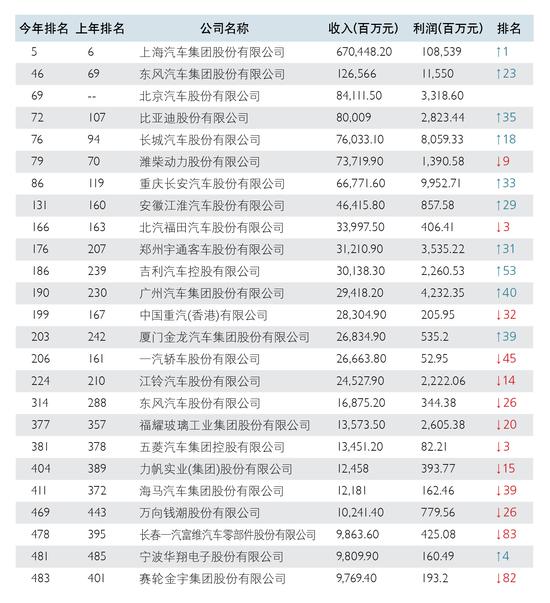 | 今年排名 | 上年排名 | 公司名称 | 收入(百万元) | 利润(百万元) | 排名 |
|---|---|---|---|---|---|
| 5 | 6 | 上海汽车集团股份有限公司 | 670,448.20 | 108,539 | ↑1 |
| 46 | 69 | 东风汽车集团股份有限公司 | 126,566 | 11,550 | ↑23 |
| 69 | -- | 北京汽车股份有限公司 | 84,111.50 | 3,318.60 | |
| 72 | 107 | 比亚迪股份有限公司 | 80,009 | 2,823.44 | ↑35 |
| 76 | 94 | 长城汽车股份有限公司 | 76,033.10 | 8,059.33 | ↑18 |
| 79 | 70 | 潍柴动力股份有限公司 | 73,719.90 | 1,390.58 | ↓9 |
| 86 | 119 | 重庆长安汽车股份有限公司 | 66,771.60 | 9,952.71 | ↑33 |
| 131 | 160 | 安徽江淮汽车股份有限公司 | 46,415.80 | 857.58 | ↑29 |
| 166 | 163 | 北汽福田汽车股份有限公司 | 33,997.50 | 406.41 | ↓3 |
| 176 | 207 | 郑州宇通客车股份有限公司 | 31,210.90 | 3,535.22 | ↑31 |
| 186 | 239 | 吉利汽车控股有限公司 | 30,138.30 | 2,260.53 | ↑53 |
| 190 | 230 | 广州汽车集团股份有限公司 | 29,418.20 | 4,232.35 | ↑40 |
| 199 | 167 | 中国重汽(香港)有限公司 | 28,304.90 | 205.95 | ↓32 |
| 203 | 242 | 厦门金龙汽车集团股份有限公司 | 26,834.90 | 535.2 | ↑39 |
| 206 | 161 | 一汽轿车股份有限公司 | 26,663.80 | 52.95 | ↓45 |
| 224 | 210 | 江铃汽车股份有限公司 | 24,527.90 | 2,222.06 | ↓14 |
| 314 | 288 | 东风汽车股份有限公司 | 16,875.20 | 344.38 | ↓26 |
| 377 | 357 | 福耀玻璃工业集团股份有限公司 | 13,573.50 | 2,605.38 | ↓20 |
| 381 | 378 | 五菱汽车集团控股有限公司 | 13,451.20 | 82.21 | ↓3 |
| 404 | 389 | 力帆实业(集团)股份有限公司 | 12,458 | 393.77 | ↓15 |
| 411 | 372 | 海马汽车集团股份有限公司 | 12,181 | 162.46 | ↓39 |
| 469 | 443 | 万向钱潮股份有限公司 | 10,241.40 | 779.56 | ↓26 |
| 478 | 395 | 长春一汽富维汽车零部件股份有限公司 | 9,863.60 | 425.08 | ↓83 |
| 481 | 485 | 宁波华翔电子股份有限公司 | 9,809.90 | 160.49 | ↑4 |
| 483 | 401 | 赛轮金宇集团股份有限公司 | 9,769.40 | 193.2 | ↓82 |